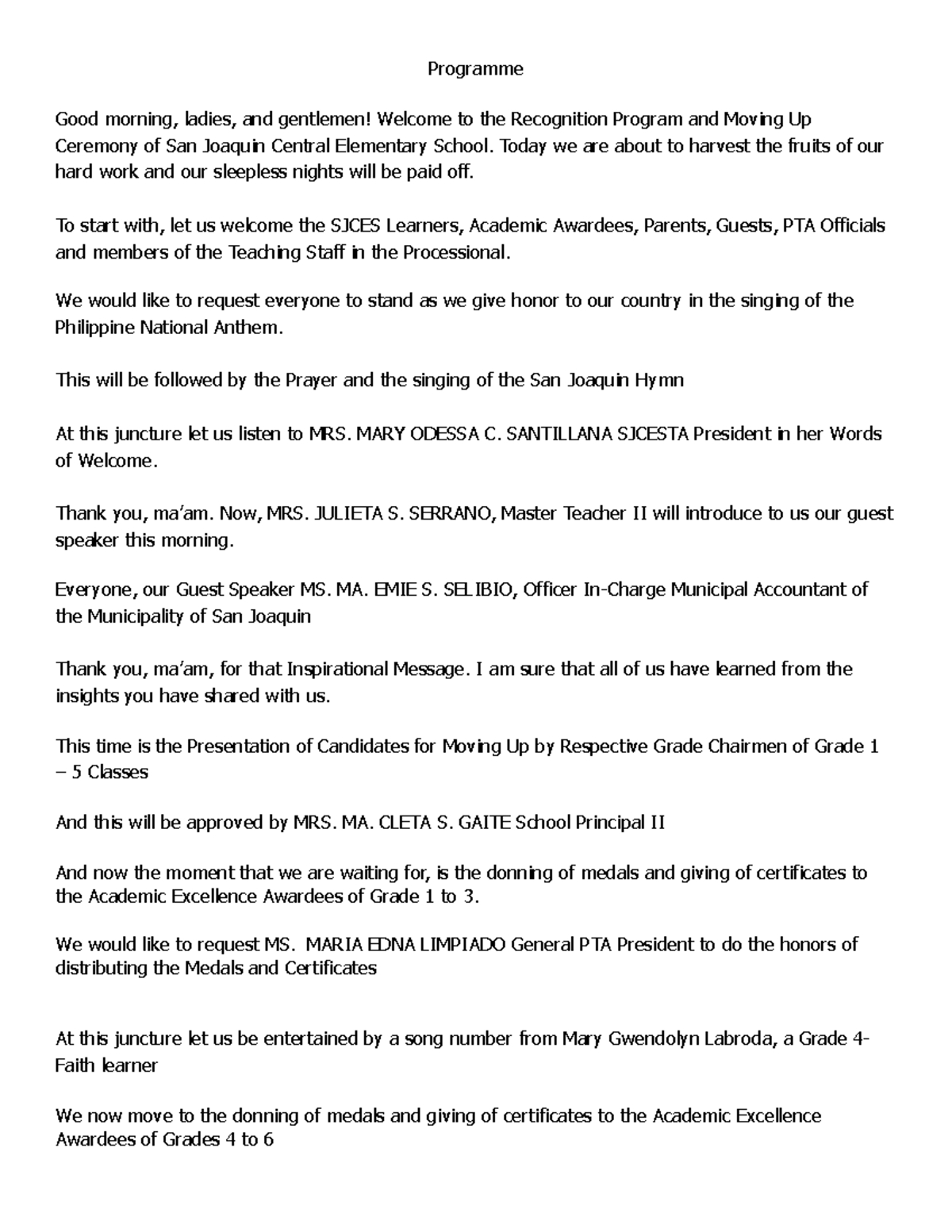 Programme

Good morning, ladies, and gentlemen! Welcome to the Recognition Program and Moving Up Ceremony of San Joaquin Central Elementary School. Today we are about to harvest the fruits of our hard work and our sleepless nights will be paid off.

To start with, let us welcome the SJCES Learners, Academic Awardees, Parents, Guests, PTA Officials and members of the Teaching Staff in the Processional.

We would like to request everyone to stand as we give honor to our country in the singing of the Philippine National Anthem.

This will be followed by the Prayer and the singing of the San Joaquin Hymn

At this juncture let us listen to MRS. MARY ODESSA C. SANTILLANA SJCESTA President in her Words of Welcome.

Thank you, ma'am. Now, MRS. JULIETA S. SERRANO, Master Teacher II will introduce to us our guest speaker this morning.

Everyone, our Guest Speaker MS. MA. EMIE S. SELIBIO, Officer In-Charge Municipal Accountant of the Municipality of San Joaquin

Thank you, ma'am, for that Inspirational Message. I am sure that all of us have learned from the insights you have shared with us.

This time is the Presentation of Candidates for Moving Up by Respective Grade Chairmen of Grade 1 – 5 Classes

And this will be approved by MRS. MA. CLETA S. GAITE School Principal II

And now the moment that we are waiting for, is the donning of medals and giving of certificates to the Academic Excellence Awardees of Grade 1 to 3.

We would like to request MS. MARIA EDNA LIMPIADO General PTA President to do the honors of distributing the Medals and Certificates

At this juncture let us be entertained by a song number from Mary Gwendolyn Labroda, a Grade 4-Faith learner

We now move to the donning of medals and giving of certificates to the Academic Excellence Awardees of Grades 4 to 6